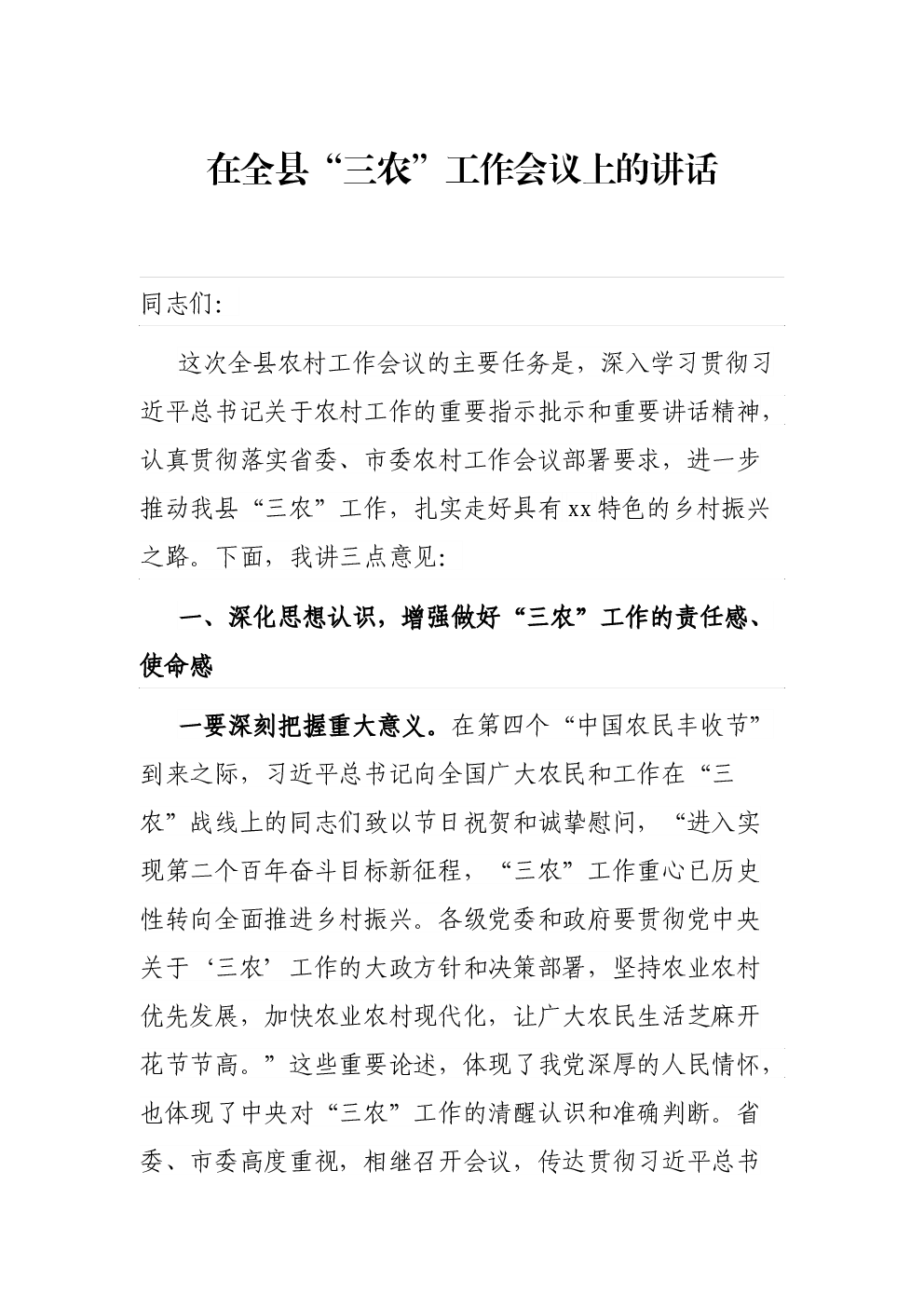 在全县“三农”工作会议上的讲话

同志们:

这次全县农村工作会议的主要任务是，深入学习贯彻习近平总书记关于农村工作的重要指示批示和重要讲话精神，认真贯彻落实省委、市委农村工作会议部署要求，进一步推动我县“三农”工作，扎实走好具有xx特色的乡村振兴之路。下面，我讲三点意见:

一、深化思想认识，增强做好“三农”工作的责任感、使命感

一要深刻把握重大意义。在第四个“中国农民丰收节”到来之际，习近平总书记向全国广大农民和工作在“三农”战线上的同志们致以节日祝贺和诚挚慰问，“进入实现第二个百年奋斗目标新征程，“三农”工作重心已历史性转向全面推进乡村振兴。各级党委和政府要贯彻党中央关于‘三农’工作的大政方针和决策部署，坚持农业农村优先发展，加快农业农村现代化，让广大农民生活芝麻开花节节高。”这些重要论述，体现了我党深厚的人民情怀，也体现了中央对“三农”工作的清醒认识和准确判断。省委、市委高度重视，相继召开会议，传达贯彻习近平总书